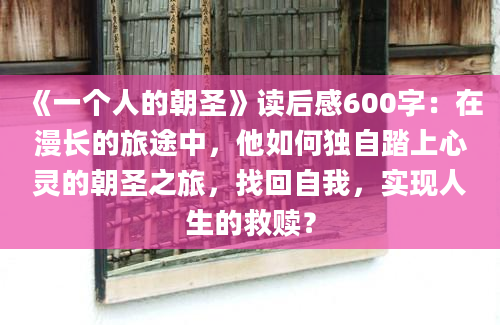 《一个人的朝圣》读后感600字：在漫长的旅途中，他如何独自踏上心灵的朝圣之旅，找回自我，实现人生的救赎？